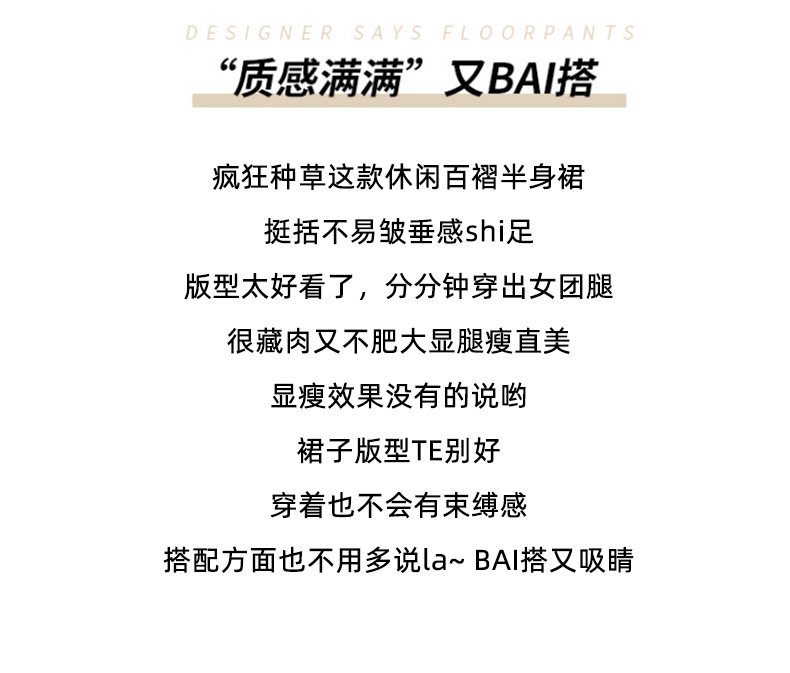 DESIGNER SAYS FLOORPANTS

“质感满满”又BAI搭

疯狂种草这款休闲百褶半身裙

挺括不易皱垂感shi足

版型太好看了，分分钟穿出女团腿

很藏肉又不肥大显腿瘦直美

显瘦效果没有的说哟

裙子版型TE别好

穿着也不会有束缚感

搭配方面也不用多说la~ BAI搭又吸睛